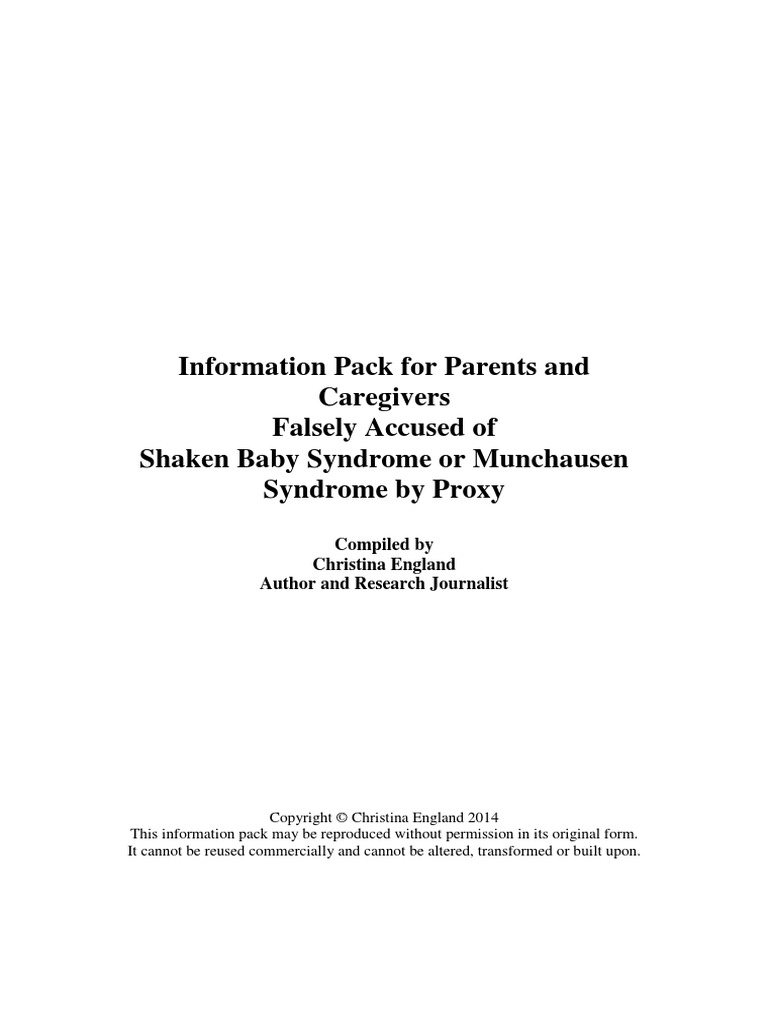 Information Pack for Parents and Caregivers
Falsely Accused of
Shaken Baby Syndrome or Munchausen Syndrome by Proxy

Compiled by
Christina England
Author and Research Journalist

Copyright © Christina England 2014
This information pack may be reproduced without permission in its original form.
It cannot be reused commercially and cannot be altered, transformed or built upon.